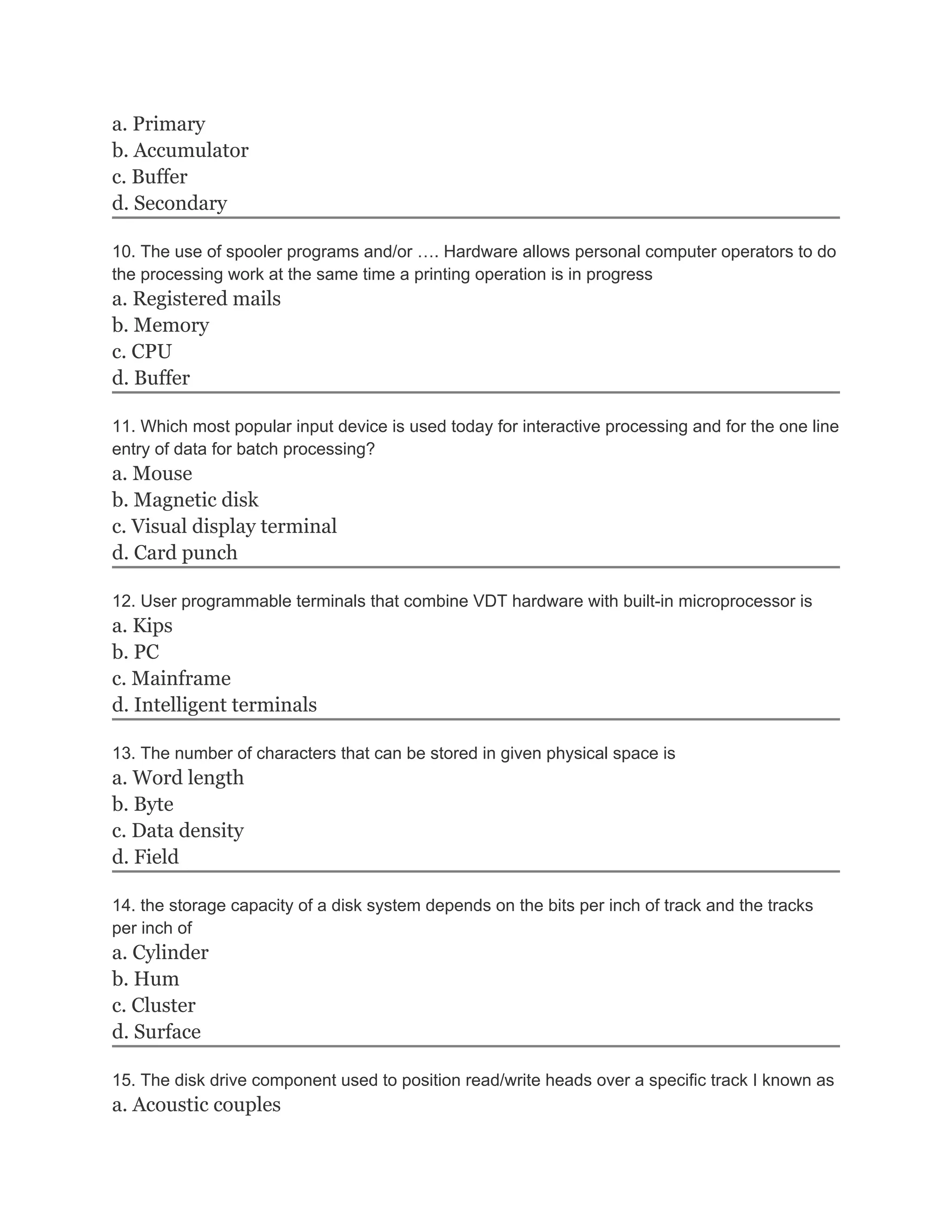 a. Primary
b. Accumulator
c. Buffer
d. Secondary

10. The use of spooler programs and/or …. Hardware allows personal computer operators to do the processing work at the same time a printing operation is in progress
a. Registered mails
b. Memory
c. CPU
d. Buffer

11. Which most popular input device is used today for interactive processing and for the one line entry of data for batch processing?
a. Mouse
b. Magnetic disk
c. Visual display terminal
d. Card punch

12. User programmable terminals that combine VDT hardware with built-in microprocessor is
a. Kips
b. PC
c. Mainframe
d. Intelligent terminals

13. The number of characters that can be stored in given physical space is
a. Word length
b. Byte
c. Data density
d. Field

14. the storage capacity of a disk system depends on the bits per inch of track and the tracks per inch of
a. Cylinder
b. Hum
c. Cluster
d. Surface

15. The disk drive component used to position read/write heads over a specific track I known as
a. Acoustic couples